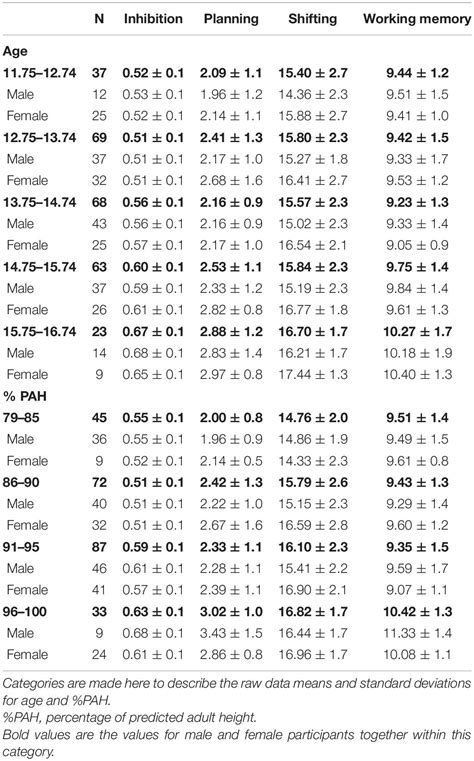 |  | N | Inhibition | Planning | Shifting | Working memory |
|---|---|---|---|---|---|
| **Age** | | | | | |
| **11.75–12.74** | **37** | **0.52 ± 0.1** | **2.09 ± 1.1** | **15.40 ± 2.7** | **9.44 ± 1.2** |
| Male | 12 | 0.53 ± 0.1 | 1.96 ± 1.2 | 14.36 ± 2.3 | 9.51 ± 1.5 |
| Female | 25 | 0.52 ± 0.1 | 2.14 ± 1.1 | 15.88 ± 2.7 | 9.41 ± 1.0 |
| **12.75–13.74** | **69** | **0.51 ± 0.1** | **2.41 ± 1.3** | **15.80 ± 2.3** | **9.42 ± 1.5** |
| Male | 37 | 0.51 ± 0.1 | 2.17 ± 1.0 | 15.27 ± 1.8 | 9.33 ± 1.7 |
| Female | 32 | 0.51 ± 0.1 | 2.68 ± 1.6 | 16.41 ± 2.7 | 9.53 ± 1.2 |
| **13.75–14.74** | **68** | **0.56 ± 0.1** | **2.16 ± 0.9** | **15.57 ± 2.3** | **9.23 ± 1.3** |
| Male | 43 | 0.56 ± 0.1 | 2.16 ± 0.9 | 15.02 ± 2.3 | 9.33 ± 1.4 |
| Female | 25 | 0.57 ± 0.1 | 2.17 ± 1.0 | 16.54 ± 2.1 | 9.05 ± 0.9 |
| **14.75–15.74** | **63** | **0.60 ± 0.1** | **2.53 ± 1.1** | **15.84 ± 2.3** | **9.75 ± 1.4** |
| Male | 37 | 0.59 ± 0.1 | 2.33 ± 1.2 | 15.19 ± 2.3 | 9.84 ± 1.4 |
| Female | 26 | 0.61 ± 0.1 | 2.82 ± 0.8 | 16.77 ± 1.8 | 9.61 ± 1.3 |
| **15.75–16.74** | **23** | **0.67 ± 0.1** | **2.88 ± 1.2** | **16.70 ± 1.7** | **10.27 ± 1.7** |
| Male | 14 | 0.68 ± 0.1 | 2.83 ± 1.4 | 16.21 ± 1.7 | 10.18 ± 1.9 |
| Female | 9 | 0.65 ± 0.1 | 2.97 ± 0.8 | 17.44 ± 1.3 | 10.40 ± 1.3 |
| **% PAH** | | | | | |
| **79–85** | **45** | **0.55 ± 0.1** | **2.00 ± 0.8** | **14.76 ± 2.0** | **9.51 ± 1.4** |
| Male | 36 | 0.55 ± 0.1 | 1.96 ± 0.9 | 14.86 ± 1.9 | 9.49 ± 1.5 |
| Female | 9 | 0.52 ± 0.1 | 2.14 ± 0.5 | 14.33 ± 2.3 | 9.61 ± 0.8 |
| **86–90** | **72** | **0.51 ± 0.1** | **2.42 ± 1.3** | **15.79 ± 2.6** | **9.43 ± 1.3** |
| Male | 40 | 0.51 ± 0.1 | 2.22 ± 1.0 | 15.15 ± 2.3 | 9.29 ± 1.4 |
| Female | 32 | 0.51 ± 0.1 | 2.67 ± 1.6 | 16.59 ± 2.8 | 9.60 ± 1.2 |
| **91–95** | **87** | **0.59 ± 0.1** | **2.33 ± 1.1** | **16.10 ± 2.3** | **9.35 ± 1.5** |
| Male | 46 | 0.61 ± 0.1 | 2.28 ± 1.1 | 15.41 ± 2.2 | 9.59 ± 1.7 |
| Female | 41 | 0.57 ± 0.1 | 2.39 ± 1.1 | 16.90 ± 2.1 | 9.07 ± 1.1 |
| **96–100** | **33** | **0.63 ± 0.1** | **3.02 ± 1.0** | **16.82 ± 1.7** | **10.42 ± 1.3** |
| Male | 9 | 0.68 ± 0.1 | 3.43 ± 1.5 | 16.44 ± 1.7 | 11.33 ± 1.4 |
| Female | 24 | 0.61 ± 0.1 | 2.86 ± 0.8 | 16.96 ± 1.7 | 10.08 ± 1.1 |

Categories are made here to describe the raw data means and standard deviations for age and %PAH.
%PAH, percentage of predicted adult height.
Bold values are the values for male and female participants together within this category.